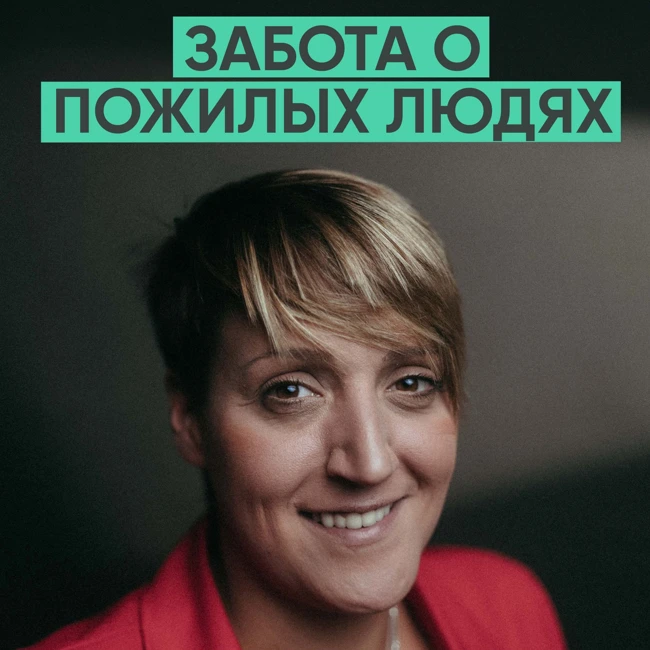 ЗАБОТА О
ПОЖИЛЫХ ЛЮДЯХ